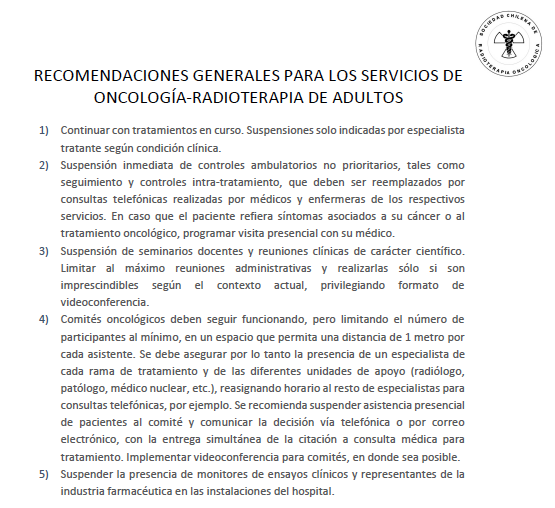 SOCIEDAD CHILENA DE RADIOTERAPIA ONCOLÓGICA

RECOMENDACIONES GENERALES PARA LOS SERVICIOS DE ONCOLOGÍA-RADIOTERAPIA DE ADULTOS

1) Continuar con tratamientos en curso. Suspensiones solo indicadas por especialista tratante según condición clínica.

2) Suspensión inmediata de controles ambulatorios no prioritarios, tales como seguimiento y controles intra-tratamiento, que deben ser reemplazados por consultas telefónicas realizadas por médicos y enfermeras de los respectivos servicios. En caso que el paciente refiera síntomas asociados a su cáncer o al tratamiento oncológico, programar visita presencial con su médico.

3) Suspensión de seminarios docentes y reuniones clínicas de carácter científico. Limitar al máximo reuniones administrativas y realizarlas sólo si son imprescindibles según el contexto actual, privilegiando formato de videoconferencia.

4) Comités oncológicos deben seguir funcionando, pero limitando el número de participantes al mínimo, en un espacio que permita una distancia de 1 metro por cada asistente. Se debe asegurar por lo tanto la presencia de un especialista de cada rama de tratamiento y de las diferentes unidades de apoyo (radiólogo, patólogo, médico nuclear, etc.), reasignando horario al resto de especialistas para consultas telefónicas, por ejemplo. Se recomienda suspender asistencia presencial de pacientes al comité y comunicar la decisión vía telefónica o por correo electrónico, con la entrega simultánea de la citación a consulta médica para tratamiento. Implementar videoconferencia para comités, en donde sea posible.

5) Suspender la presencia de monitores de ensayos clínicos y representantes de la industria farmacéutica en las instalaciones del hospital.